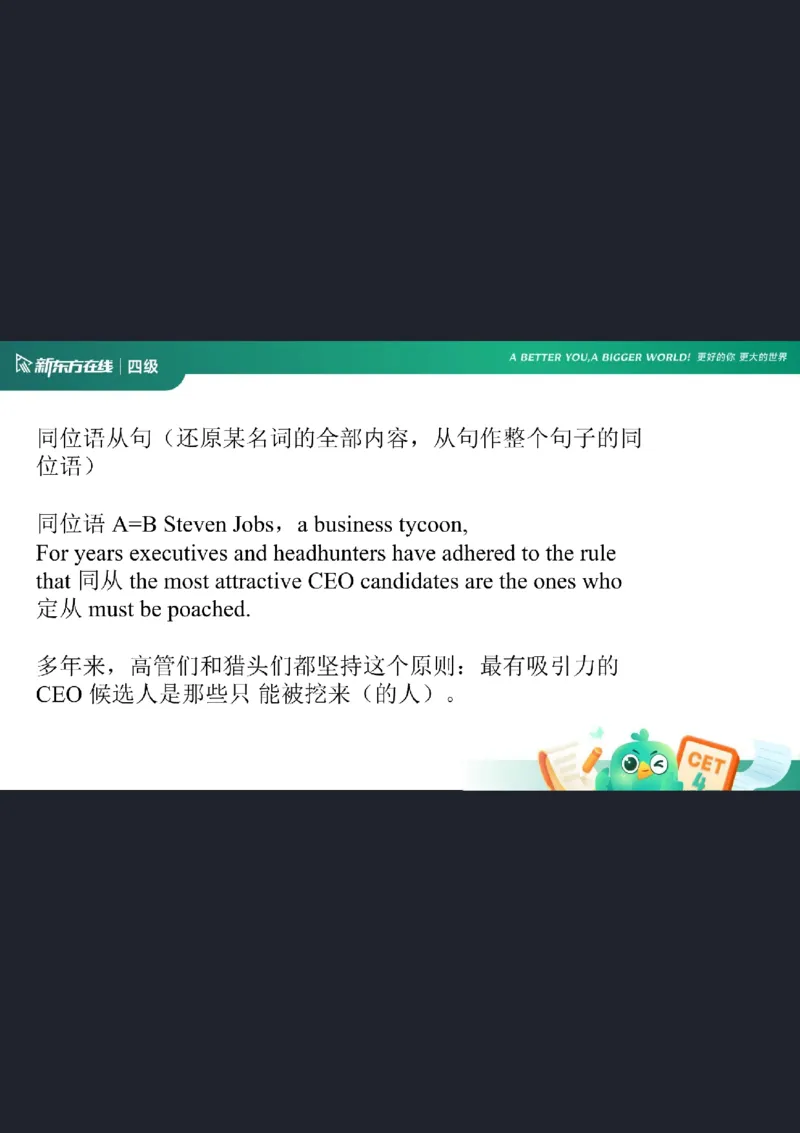 新东方在线 | 四级

A BETTER YOU,A BIGGER WORLD! 更好的你 更大的世界

同位语从句（还原某名词的全部内容，从句作整个句子的同位语）

同位语 A=B Steven Jobs，a business tycoon,
For years executives and headhunters have adhered to the rule that 同从 the most attractive CEO candidates are the ones who 定从 must be poached.

多年来，高管们和猎头们都坚持这个原则：最有吸引力的 CEO 候选人是那些只 能被挖来（的人）。

CET 4